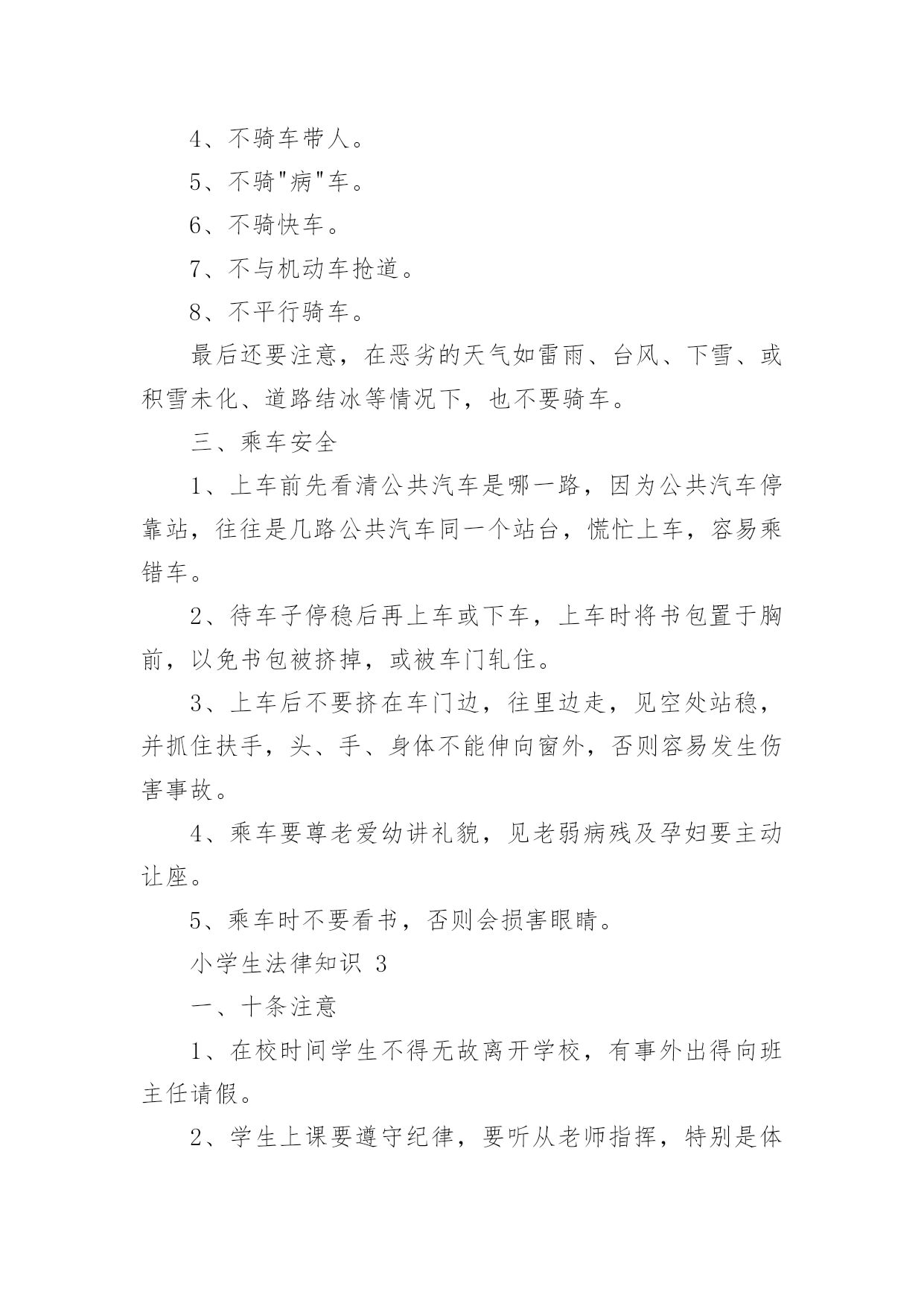 4、不骑车带人。

5、不骑"病"车。

6、不骑快车。

7、不与机动车抢道。

8、不平行骑车。

最后还要注意，在恶劣的天气如雷雨、台风、下雪、或积雪未化、道路结冰等情况下，也不要骑车。

三、乘车安全

1、上车前先看清公共汽车是哪一路，因为公共汽车停靠站，往往是几路公共汽车同一个站台，慌忙上车，容易乘错车。

2、待车子停稳后再上车或下车，上车时将书包置于胸前，以免书包被挤掉，或被车门轧住。

3、上车后不要挤在车门边，往里边走，见空处站稳，并抓住扶手，头、手、身体不能伸向窗外，否则容易发生伤害事故。

4、乘车要尊老爱幼讲礼貌，见老弱病残及孕妇要主动让座。

5、乘车时不要看书，否则会损害眼睛。

小学生法律知识 3

一、十条注意

1、在校时间学生不得无故离开学校，有事外出得向班主任请假。

2、学生上课要遵守纪律，要听从老师指挥，特别是体